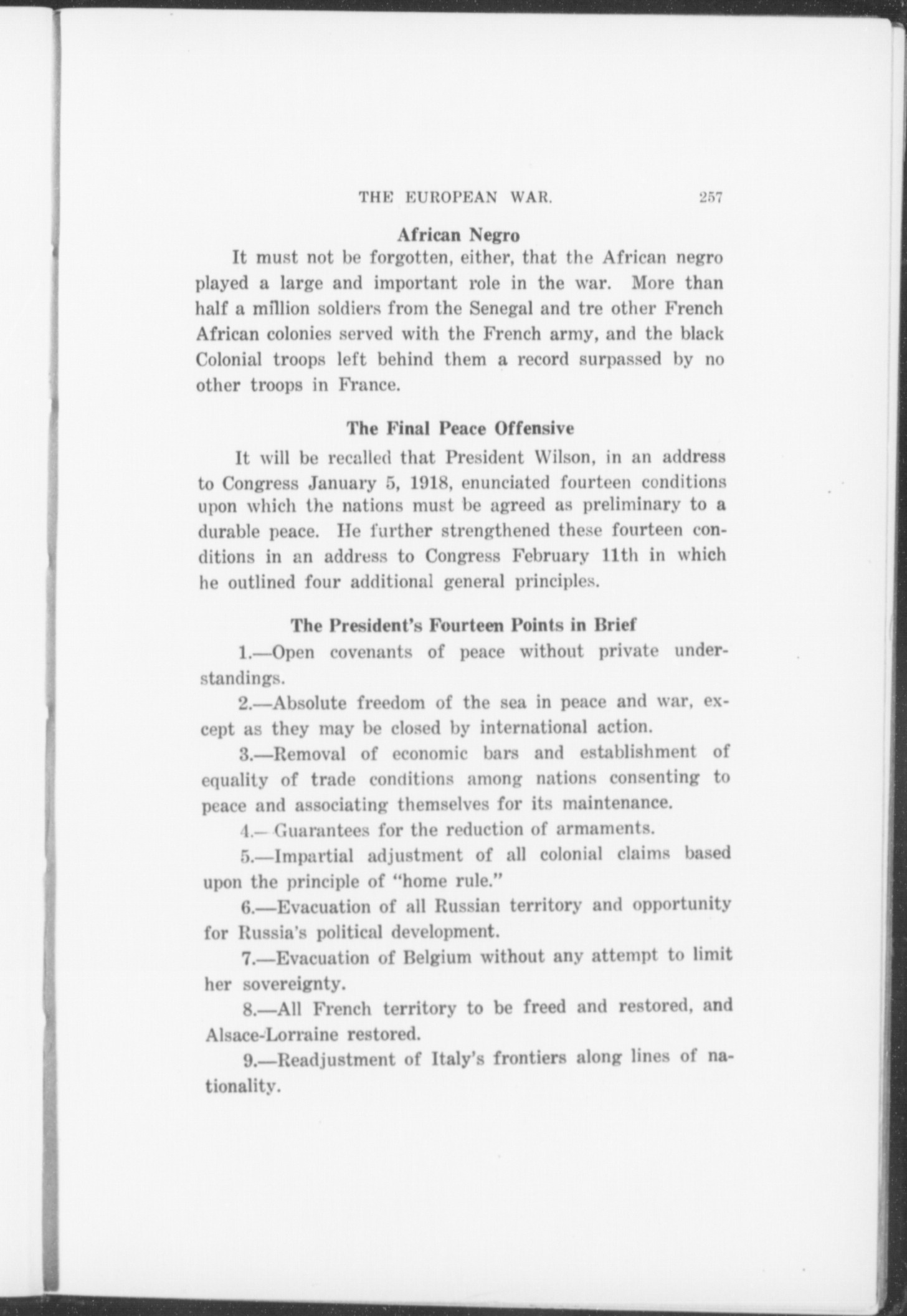 THE EUROPEAN WAR. 257

African Negro

It must not be forgotten, either, that the African negro played a large and important role in the war. More than half a million soldiers from the Senegal and tre other French African colonies served with the French army, and the black Colonial troops left behind them a record surpassed by no other troops in France.

The Final Peace Offensive

It will be recalled that President Wilson, in an address to Congress January 5, 1918, enunciated fourteen conditions upon which the nations must be agreed as preliminary to a durable peace. He further strengthened these fourteen conditions in an address to Congress February 11th in which he outlined four additional general principles.

The President's Fourteen Points in Brief

1.—Open covenants of peace without private understandings.

2.—Absolute freedom of the sea in peace and war, except as they may be closed by international action.

3.—Removal of economic bars and establishment of equality of trade conditions among nations consenting to peace and associating themselves for its maintenance.

4.—Guarantees for the reduction of armaments.

5.—Impartial adjustment of all colonial claims based upon the principle of "home rule."

6.—Evacuation of all Russian territory and opportunity for Russia's political development.

7.—Evacuation of Belgium without any attempt to limit her sovereignty.

8.—All French territory to be freed and restored, and Alsace-Lorraine restored.

9.—Readjustment of Italy's frontiers along lines of nationality.